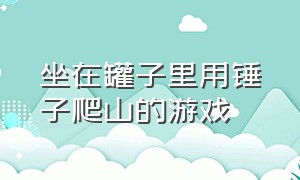 坐在罐子里用锤子爬山的游戏